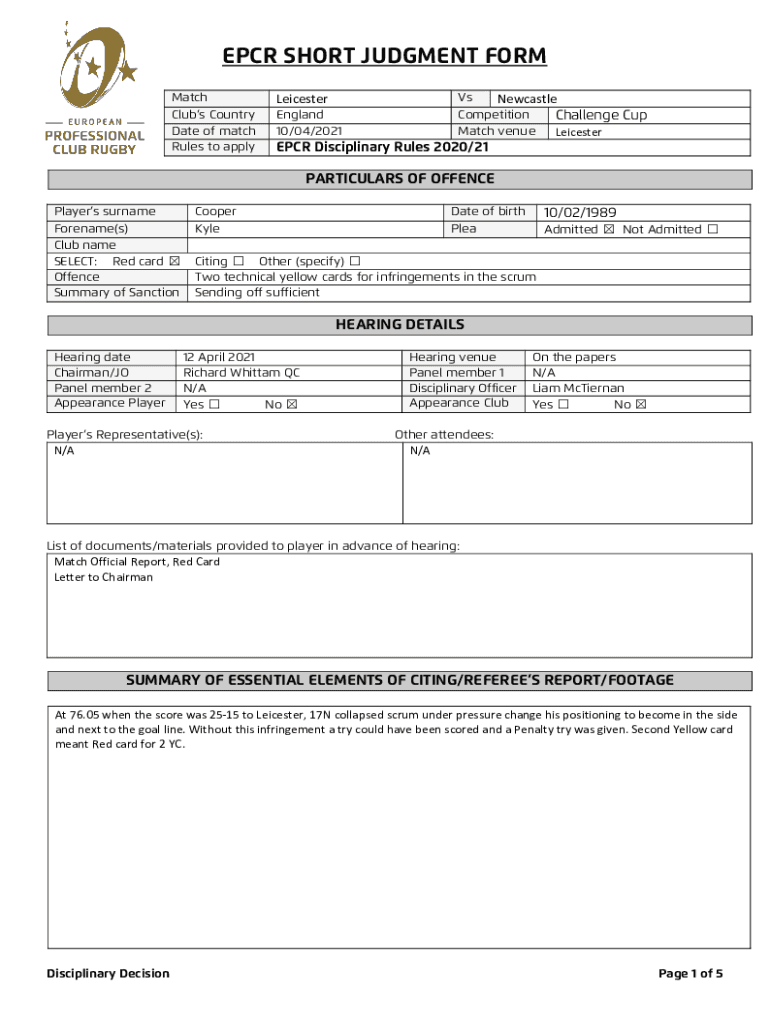 EUROPEAN
PROFESSIONAL
CLUB RUGBY

EPCR SHORT JUDGMENT FORM

| Match | Leicester | Vs | Newcastle |
|---|---|---|---|
| Club's Country | England | Competition | Challenge Cup |
| Date of match | 10/04/2021 | Match venue | Leicester |
| Rules to apply | EPCR Disciplinary Rules 2020/21 | | |

PARTICULARS OF OFFENCE

| Player's surname | Cooper | Date of birth | 10/02/1989 |
|---|---|---|---|
| Forename(s) | Kyle | Plea | Admitted ☒ Not Admitted ☐ |
| Club name | | | |
| SELECT: Red card ☒ | Citing ☐ Other (specify) ☐ | | |
| Offence | Two technical yellow cards for infringements in the scrum | | |
| Summary of Sanction | Sending off sufficient | | |

HEARING DETAILS

| Hearing date | 12 April 2021 | Hearing venue | On the papers |
|---|---|---|---|
| Chairman/JO | Richard Whittam QC | Panel member 1 | N/A |
| Panel member 2 | N/A | Disciplinary Officer | Liam McTiernan |
| Appearance Player | Yes ☐ No ☒ | Appearance Club | Yes ☐ No ☒ |

Player's Representative(s):
N/A

Other attendees:
N/A

List of documents/materials provided to player in advance of hearing:
Match Official Report, Red Card
Letter to Chairman

SUMMARY OF ESSENTIAL ELEMENTS OF CITING/REFEREE'S REPORT/FOOTAGE

At 76.05 when the score was 25-15 to Leicester, 17N collapsed scrum under pressure change his positioning to become in the side and next to the goal line. Without this infringement a try could have been scored and a Penalty try was given. Second Yellow card meant Red card for 2 YC.

Disciplinary Decision

Page 1 of 5